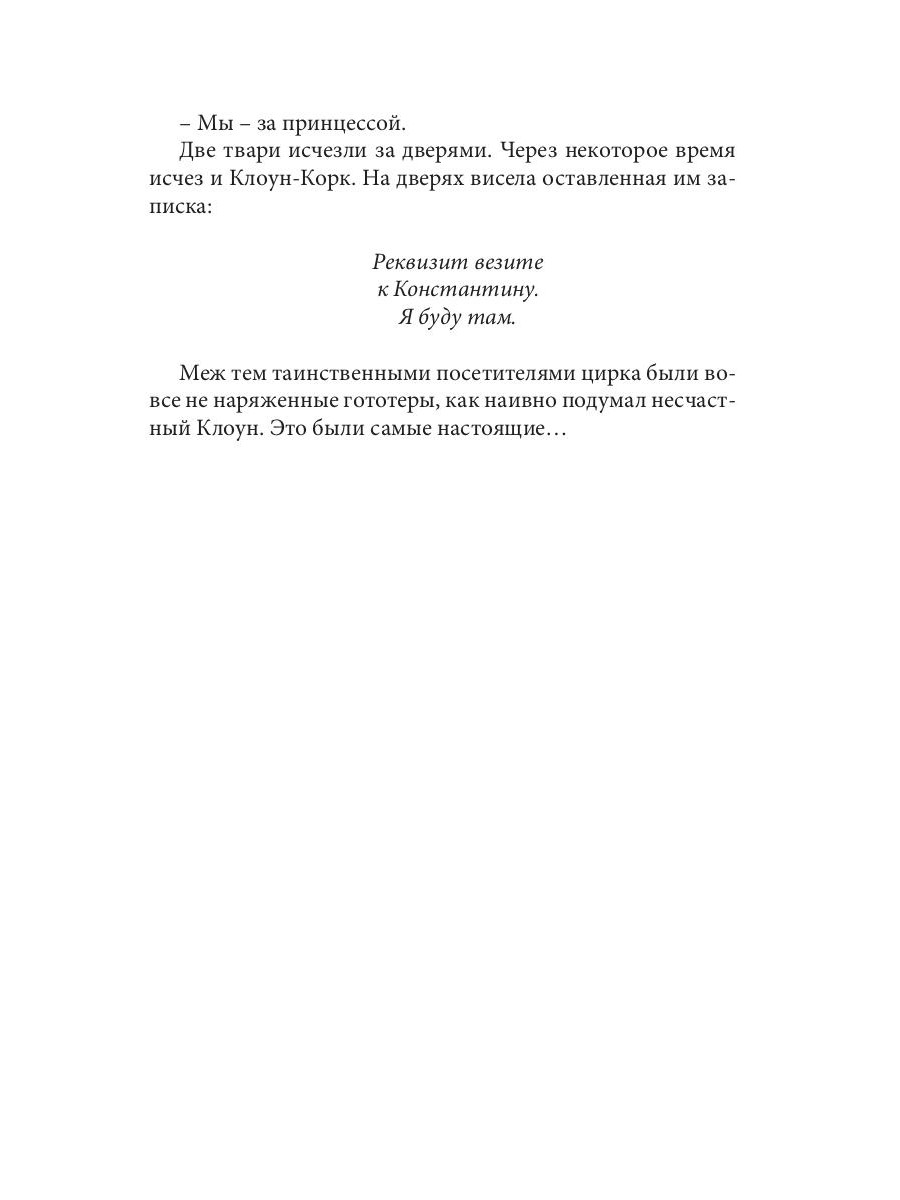 – Мы – за принцессой.

Две твари исчезли за дверями. Через некоторое время исчез и Клоун-Корк. На дверях висела оставленная им записка:

Реквизит везите
к Константину.
Я буду там.

Меж тем таинственными посетителями цирка были вовсе не наряженные гототеры, как наивно подумал несчастный Клоун. Это были самые настоящие…